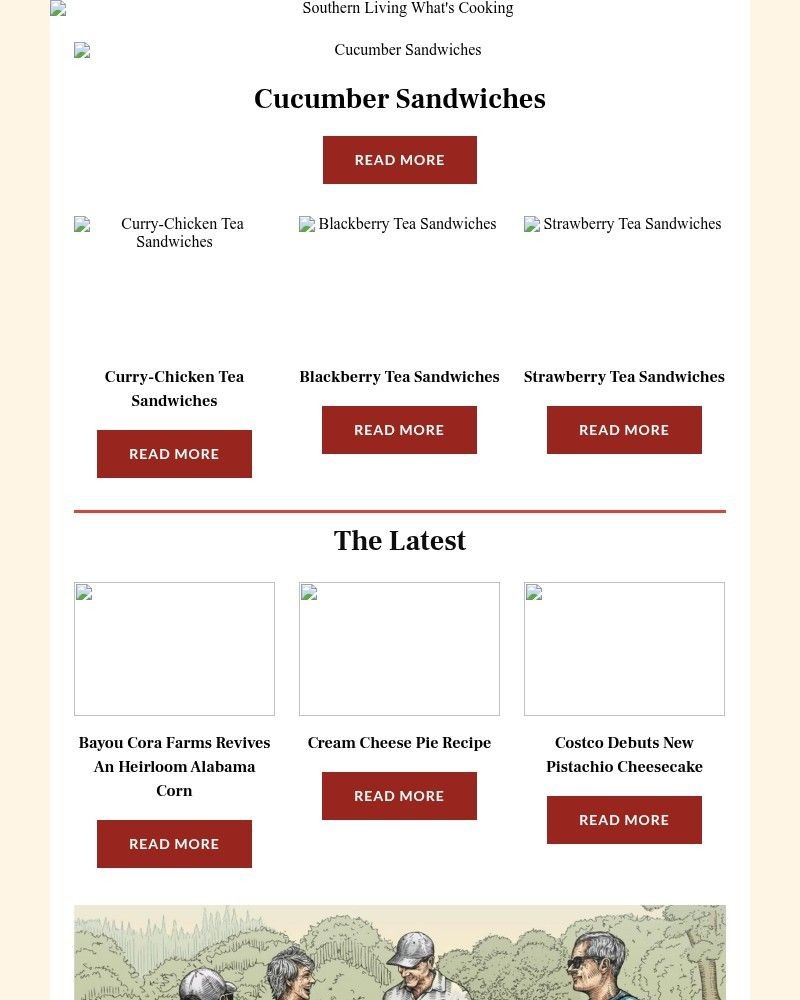 Southern Living What's Cooking

Cucumber Sandwiches

Cucumber Sandwiches

READ MORE

Curry-Chicken Tea Sandwiches

Blackberry Tea Sandwiches

Strawberry Tea Sandwiches

Curry-Chicken Tea Sandwiches

READ MORE

Blackberry Tea Sandwiches

READ MORE

Strawberry Tea Sandwiches

READ MORE

The Latest

Bayou Cora Farms Revives An Heirloom Alabama Corn

READ MORE

Cream Cheese Pie Recipe

READ MORE

Costco Debuts New Pistachio Cheesecake

READ MORE